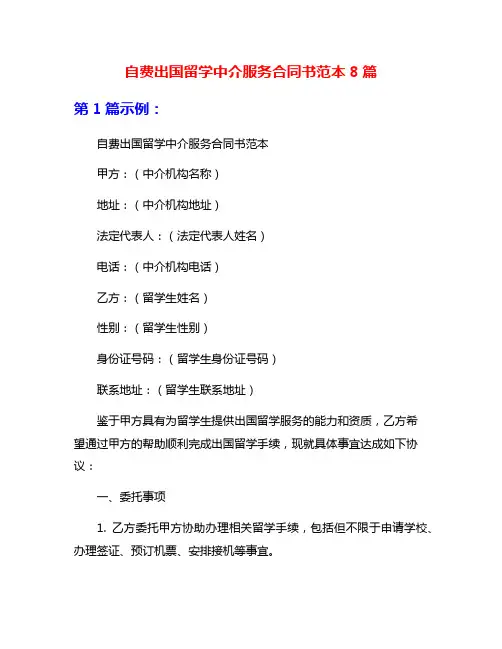 自费出国留学中介服务合同书范本 8 篇

第 1 篇示例：

自费出国留学中介服务合同书范本

甲方：（中介机构名称）

地址：（中介机构地址）

法定代表人：（法定代表人姓名）

电话：（中介机构电话）

乙方：（留学生姓名）

性别：（留学生性别）

身份证号码：（留学生身份证号码）

联系地址：（留学生联系地址）

鉴于甲方具有为留学生提供出国留学服务的能力和资质，乙方希望通过甲方的帮助顺利完成出国留学手续，现就具体事宜达成如下协议：

一、委托事项

1. 乙方委托甲方协助办理相关留学手续，包括但不限于申请学校、办理签证、预订机票、安排接机等事宜。